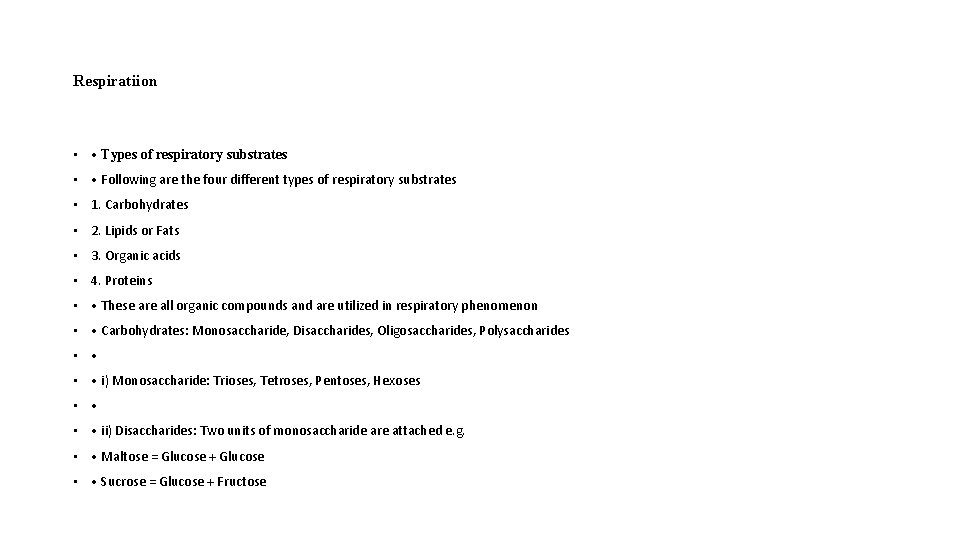 Respiratiion

• • Types of respiratory substrates
• • Following are the four different types of respiratory substrates
• 1. Carbohydrates
• 2. Lipids or Fats
• 3. Organic acids
• 4. Proteins
• • These are all organic compounds and are utilized in respiratory phenomenon
• • Carbohydrates: Monosaccharide, Disaccharides, Oligosaccharides, Polysaccharides
• •
• • i) Monosaccharide: Trioses, Tetroses, Pentoses, Hexoses
• •
• • ii) Disaccharides: Two units of monosaccharide are attached e.g.
• • Maltose = Glucose + Glucose
• • Sucrose = Glucose + Fructose